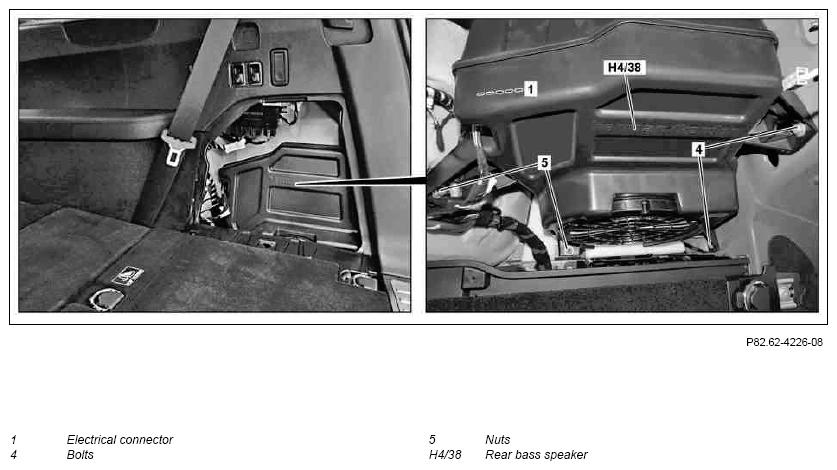 H4/38
1
5
4

P82.62-4226-08

1 Electrical connector
4 Bolts

5 Nuts
H4/38 Rear bass speaker